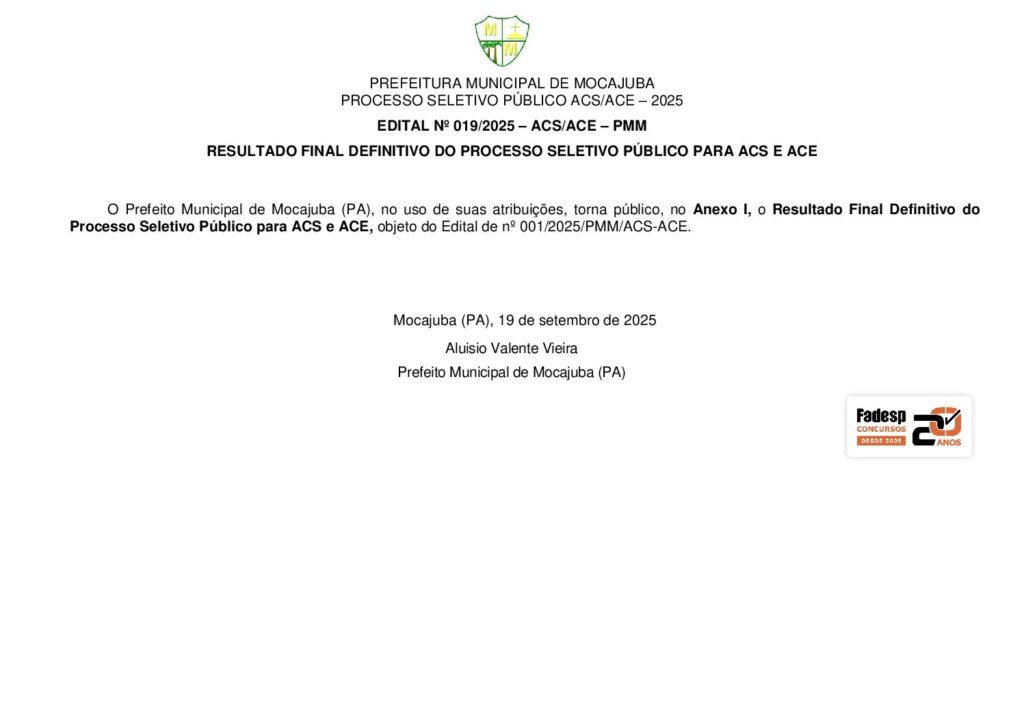 PREFEITURA MUNICIPAL DE MOCAJUBA
PROCESSO SELETIVO PÚBLICO ACS/ACE – 2025

EDITAL Nº 019/2025 – ACS/ACE – PMM

RESULTADO FINAL DEFINITIVO DO PROCESSO SELETIVO PÚBLICO PARA ACS E ACE

O Prefeito Municipal de Mocajuba (PA), no uso de suas atribuições, torna público, no Anexo I, o Resultado Final Definitivo do Processo Seletivo Público para ACS e ACE, objeto do Edital de nº 001/2025/PMM/ACS-ACE.

Mocajuba (PA), 19 de setembro de 2025

Aluisio Valente Vieira
Prefeito Municipal de Mocajuba (PA)

Fadesp
CONCURSOS
DESDE 2005
20 ANOS